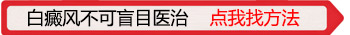 白癜风不可盲目医治 点我找方法